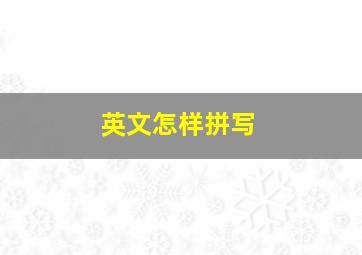 英文怎样拼写